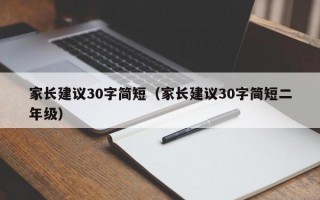 家长建议30字简短（家长建议30字简短二年级）